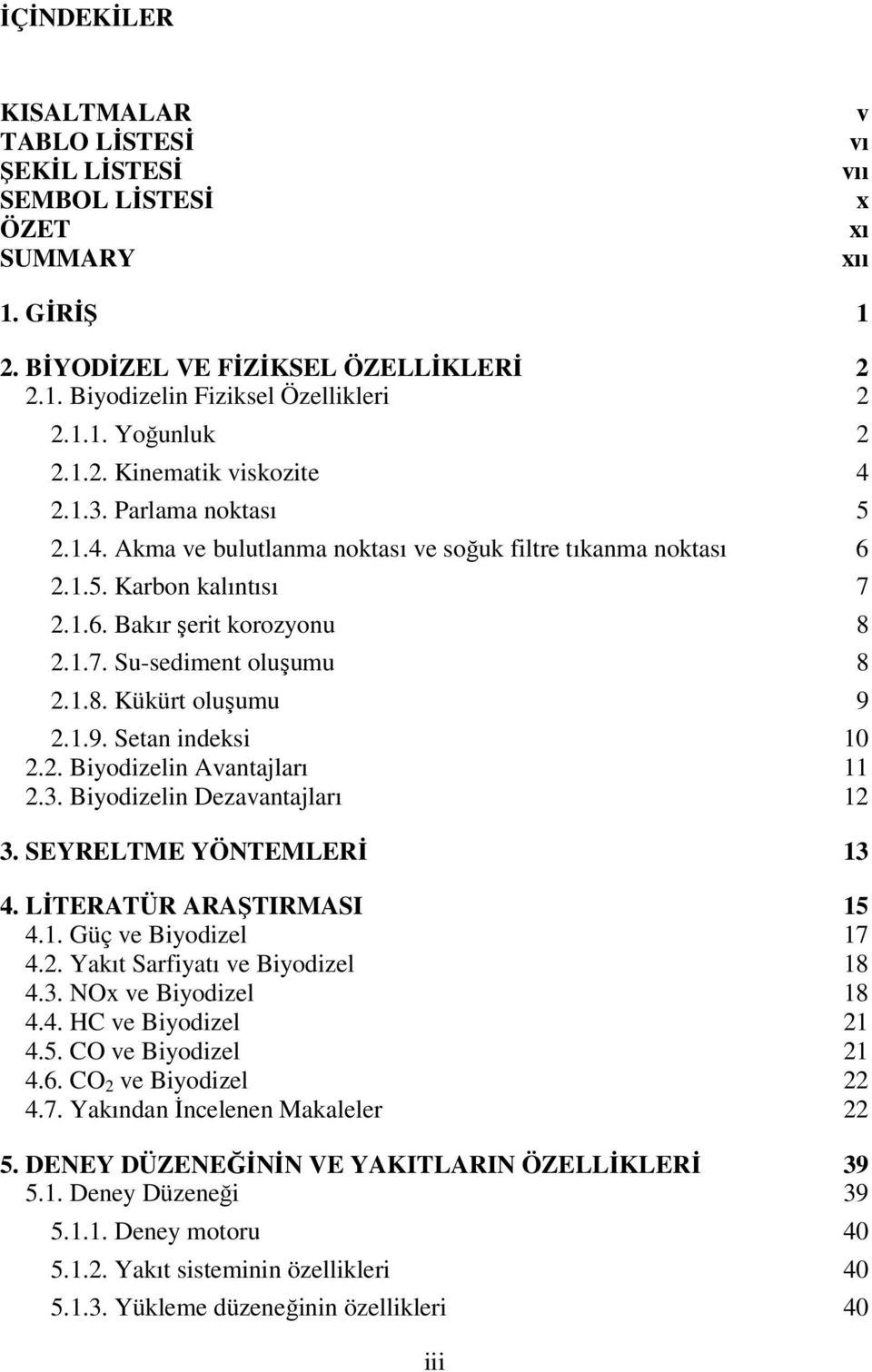 İÇİNDEKİLER

KISALTMALAR v
TABLO LİSTESİ vı
ŞEKİL LİSTESİ vıı
SEMBOL LİSTESİ x
ÖZET xı
SUMMARY xıı

1. GİRİŞ 1

2. BİYODİZEL VE FİZİKSEL ÖZELLİKLERİ 2
2.1. Biyodizelin Fiziksel Özellikleri 2
2.1.1. Yoğunluk 2
2.1.2. Kinematik viskozite 4
2.1.3. Parlama noktası 5
2.1.4. Akma ve bulutlanma noktası ve soğuk filtre tıkanma noktası 6
2.1.5. Karbon kalıntısı 7
2.1.6. Bakır şerit korozyonu 8
2.1.7. Su-sediment oluşumu 8
2.1.8. Kükürt oluşumu 9
2.1.9. Setan indeksi 10
2.2. Biyodizelin Avantajları 11
2.3. Biyodizelin Dezavantajları 12

3. SEYRELTME YÖNTEMLERİ 13

4. LİTERATÜR ARAŞTIRMASI 15
4.1. Güç ve Biyodizel 17
4.2. Yakıt Sarfiyatı ve Biyodizel 18
4.3. NOx ve Biyodizel 18
4.4. HC ve Biyodizel 21
4.5. CO ve Biyodizel 21
4.6. $CO_2$ ve Biyodizel 22
4.7. Yakından İncelenen Makaleler 22

5. DENEY DÜZENEĞİNİN VE YAKITLARIN ÖZELLİKLERİ 39
5.1. Deney Düzeneği 39
5.1.1. Deney motoru 40
5.1.2. Yakıt sisteminin özellikleri 40
5.1.3. Yükleme düzeneğinin özellikleri 40

iii